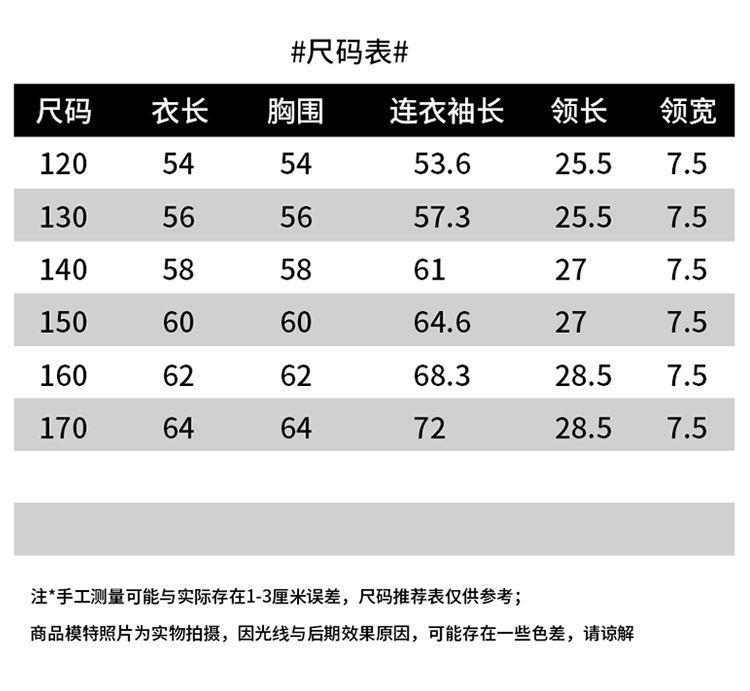 #尺码表#

| 尺码 | 衣长 | 胸围 | 连衣袖长 | 领长 | 领宽 |
|---|---|---|---|---|---|
| 120 | 54 | 54 | 53.6 | 25.5 | 7.5 |
| 130 | 56 | 56 | 57.3 | 25.5 | 7.5 |
| 140 | 58 | 58 | 61 | 27 | 7.5 |
| 150 | 60 | 60 | 64.6 | 27 | 7.5 |
| 160 | 62 | 62 | 68.3 | 28.5 | 7.5 |
| 170 | 64 | 64 | 72 | 28.5 | 7.5 |

注*手工测量可能与实际存在1-3厘米误差，尺码推荐表仅供参考；

商品模特照片为实物拍摄，因光线与后期效果原因，可能存在一些色差，请谅解